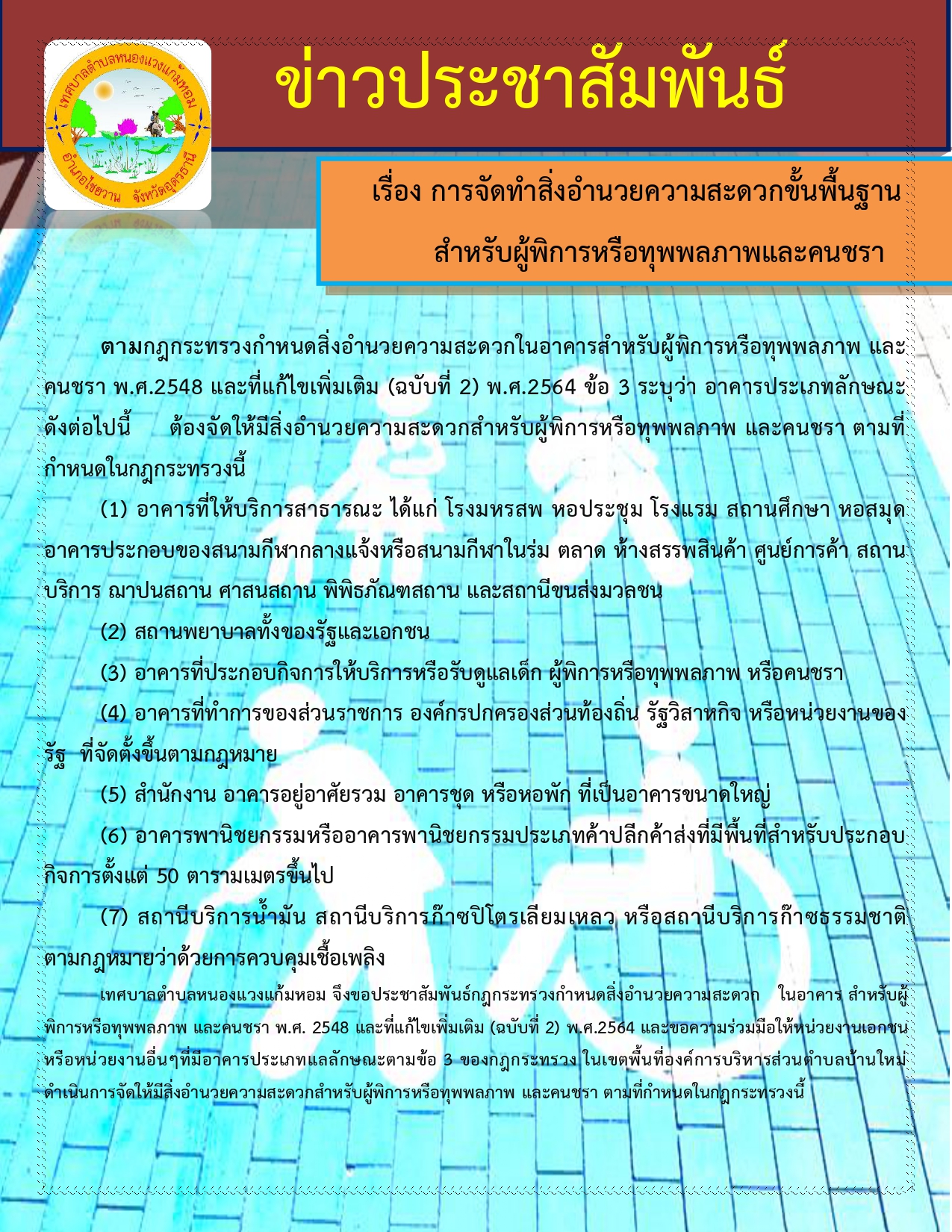 เทศบาลตำบลหนองแวงแก้มหอม อำเภอไชยวาน จังหวัดอุดรธานี

ข่าวประชาสัมพันธ์

เรื่อง การจัดทำสิ่งอำนวยความสะดวกขั้นพื้นฐาน สำหรับผู้พิการหรือทุพพลภาพและคนชรา

ตามกฎกระทรวงกำหนดสิ่งอำนวยความสะดวกในอาคารสำหรับผู้พิการหรือทุพพลภาพ และคนชรา พ.ศ.2548 และที่แก้ไขเพิ่มเติม (ฉบับที่ 2) พ.ศ.2564 ข้อ 3 ระบุว่า อาคารประเภทลักษณะดังต่อไปนี้ ต้องจัดให้มีสิ่งอำนวยความสะดวกสำหรับผู้พิการหรือทุพพลภาพ และคนชรา ตามที่กำหนดในกฎกระทรวงนี้

(1) อาคารที่ให้บริการสาธารณะ ได้แก่ โรงมหรสพ หอประชุม โรงแรม สถานศึกษา หอสมุด อาคารประกอบของสนามกีฬากลางแจ้งหรือสนามกีฬาในร่ม ตลาด ห้างสรรพสินค้า ศูนย์การค้า สถานบริการ ฌาปนสถาน ศาสนสถาน พิพิธภัณฑสถาน และสถานีขนส่งมวลชน

(2) สถานพยาบาลทั้งของรัฐและเอกชน

(3) อาคารที่ประกอบกิจการให้บริการหรือรับดูแลเด็ก ผู้พิการหรือทุพพลภาพ หรือคนชรา

(4) อาคารที่ทำการของส่วนราชการ องค์กรปกครองส่วนท้องถิ่น รัฐวิสาหกิจ หรือหน่วยงานของรัฐ ที่จัดตั้งขึ้นตามกฎหมาย

(5) สำนักงาน อาคารอยู่อาศัยรวม อาคารชุด หรือหอพัก ที่เป็นอาคารขนาดใหญ่

(6) อาคารพานิชยกรรมหรืออาคารพานิชยกรรมประเภทค้าปลีกค้าส่งที่มีพื้นที่สำหรับประกอบกิจการตั้งแต่ 50 ตารามเมตรขึ้นไป

(7) สถานีบริการน้ำมัน สถานีบริการก๊าซปิโตรเลียมเหลว หรือสถานีบริการก๊าซธรรมชาติ ตามกฎหมายว่าด้วยการควบคุมเชื้อเพลิง

เทศบาลตำบลหนองแวงแก้มหอม จึงขอประชาสัมพันธ์กฎกระทรวงกำหนดสิ่งอำนวยความสะดวก ในอาคาร สำหรับผู้พิการหรือทุพพลภาพ และคนชรา พ.ศ. 2548 และที่แก้ไขเพิ่มเติม (ฉบับที่ 2) พ.ศ.2564 และขอความร่วมมือให้หน่วยงานเอกชน หรือหน่วยงานอื่นๆที่มีอาคารประเภทแลลักษณะตามข้อ 3 ของกฎกระทรวง ในเขตพื้นที่องค์การบริหารส่วนตำบลบ้านใหม่ ดำเนินการจัดให้มีสิ่งอำนวยความสะดวกสำหรับผู้พิการหรือทุพพลภาพ และคนชรา ตามที่กำหนดในกฎกระทรวงนี้